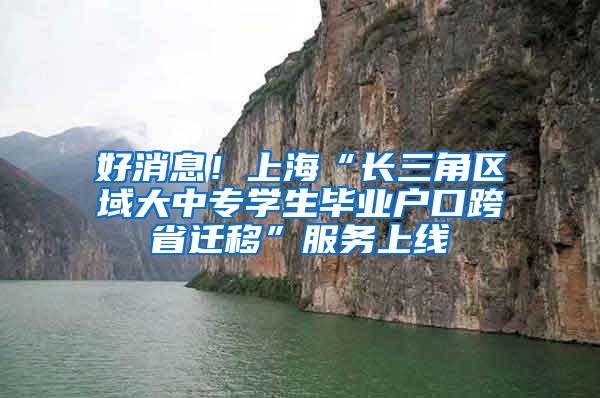 好消息！上海“长三角区域大中专学生毕业户口跨省迁移”服务上线